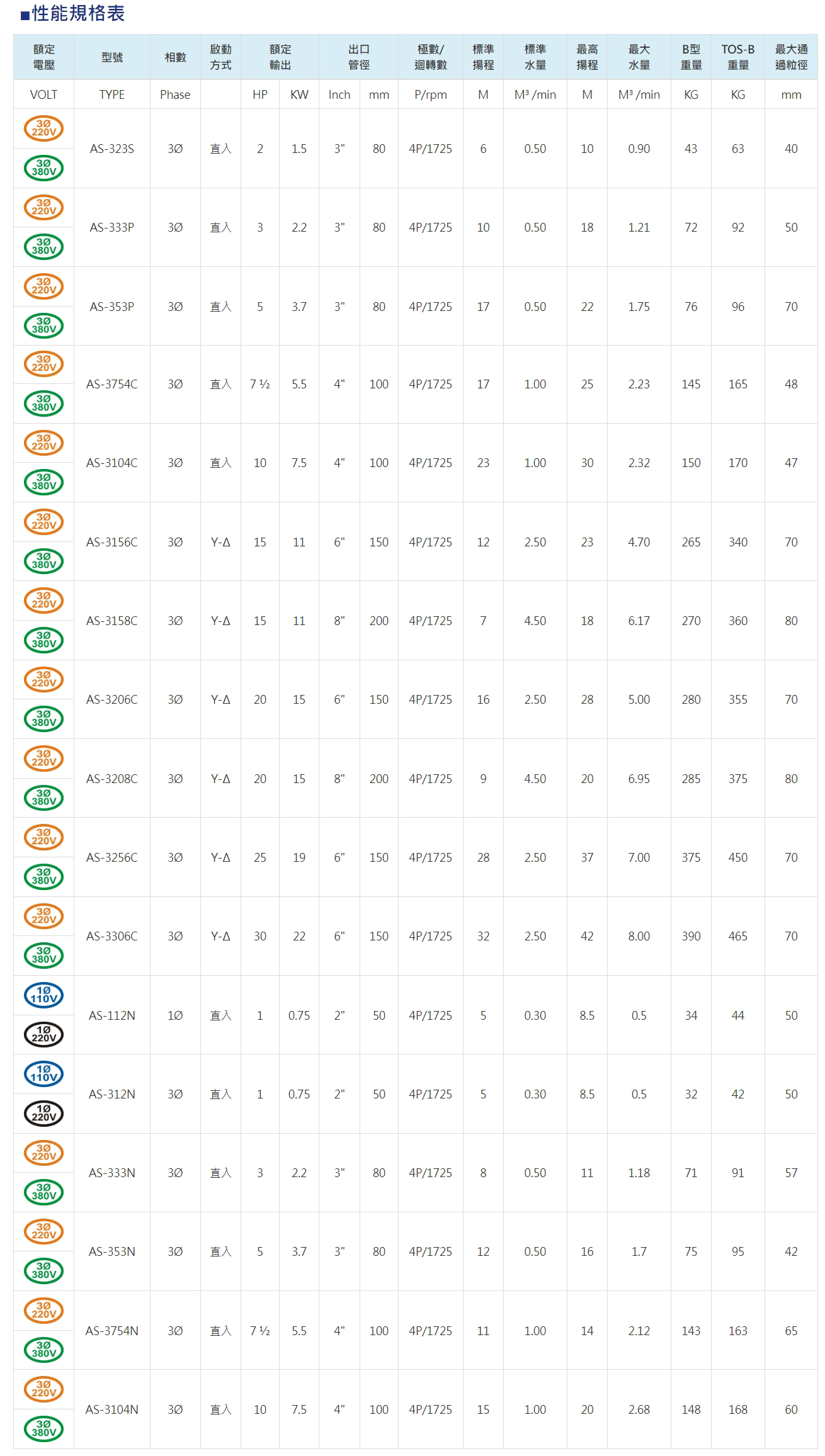 ■性能規格表

| 額定電壓 | 型號 | 相數 | 啟動方式 | 額定輸出 | | 出口管徑 | | 極數/迴轉數 | 標準揚程 | 標準水量 | 最高揚程 | 最大水量 | B型重量 | TOS-B重量 | 最大通過粒徑 |
|---|---|---|---|---|---|---|---|---|---|---|---|---|---|---|---|
| VOLT | TYPE | Phase | | HP | KW | Inch | mm | P/rpm | M | M³ /min | M | M³ /min | KG | KG | mm |
| 3Ø 220V 3Ø 380V | AS-323S | 3Ø | 直入 | 2 | 1.5 | 3" | 80 | 4P/1725 | 6 | 0.50 | 10 | 0.90 | 43 | 63 | 40 |
| 3Ø 220V 3Ø 380V | AS-333P | 3Ø | 直入 | 3 | 2.2 | 3" | 80 | 4P/1725 | 10 | 0.50 | 18 | 1.21 | 72 | 92 | 50 |
| 3Ø 220V 3Ø 380V | AS-353P | 3Ø | 直入 | 5 | 3.7 | 3" | 80 | 4P/1725 | 17 | 0.50 | 22 | 1.75 | 76 | 96 | 70 |
| 3Ø 220V 3Ø 380V | AS-3754C | 3Ø | 直入 | 7 ½ | 5.5 | 4" | 100 | 4P/1725 | 17 | 1.00 | 25 | 2.23 | 145 | 165 | 48 |
| 3Ø 220V 3Ø 380V | AS-3104C | 3Ø | 直入 | 10 | 7.5 | 4" | 100 | 4P/1725 | 23 | 1.00 | 30 | 2.32 | 150 | 170 | 47 |
| 3Ø 220V 3Ø 380V | AS-3156C | 3Ø | Y-Δ | 15 | 11 | 6" | 150 | 4P/1725 | 12 | 2.50 | 23 | 4.70 | 265 | 340 | 70 |
| 3Ø 220V 3Ø 380V | AS-3158C | 3Ø | Y-Δ | 15 | 11 | 8" | 200 | 4P/1725 | 7 | 4.50 | 18 | 6.17 | 270 | 360 | 80 |
| 3Ø 220V 3Ø 380V | AS-3206C | 3Ø | Y-Δ | 20 | 15 | 6" | 150 | 4P/1725 | 16 | 2.50 | 28 | 5.00 | 280 | 355 | 70 |
| 3Ø 220V 3Ø 380V | AS-3208C | 3Ø | Y-Δ | 20 | 15 | 8" | 200 | 4P/1725 | 9 | 4.50 | 20 | 6.95 | 285 | 375 | 80 |
| 3Ø 220V 3Ø 380V | AS-3256C | 3Ø | Y-Δ | 25 | 19 | 6" | 150 | 4P/1725 | 28 | 2.50 | 37 | 7.00 | 375 | 450 | 70 |
| 3Ø 220V 3Ø 380V | AS-3306C | 3Ø | Y-Δ | 30 | 22 | 6" | 150 | 4P/1725 | 32 | 2.50 | 42 | 8.00 | 390 | 465 | 70 |
| 1Ø 110V 1Ø 220V | AS-112N | 1Ø | 直入 | 1 | 0.75 | 2" | 50 | 4P/1725 | 5 | 0.30 | 8.5 | 0.5 | 34 | 44 | 50 |
| 1Ø 110V 1Ø 220V | AS-312N | 3Ø | 直入 | 1 | 0.75 | 2" | 50 | 4P/1725 | 5 | 0.30 | 8.5 | 0.5 | 32 | 42 | 50 |
| 3Ø 220V 3Ø 380V | AS-333N | 3Ø | 直入 | 3 | 2.2 | 3" | 80 | 4P/1725 | 8 | 0.50 | 11 | 1.18 | 71 | 91 | 57 |
| 3Ø 220V 3Ø 380V | AS-353N | 3Ø | 直入 | 5 | 3.7 | 3" | 80 | 4P/1725 | 12 | 0.50 | 16 | 1.7 | 75 | 95 | 42 |
| 3Ø 220V 3Ø 380V | AS-3754N | 3Ø | 直入 | 7 ½ | 5.5 | 4" | 100 | 4P/1725 | 11 | 1.00 | 14 | 2.12 | 143 | 163 | 65 |
| 3Ø 220V 3Ø 380V | AS-3104N | 3Ø | 直入 | 10 | 7.5 | 4" | 100 | 4P/1725 | 15 | 1.00 | 20 | 2.68 | 148 | 168 | 60 |